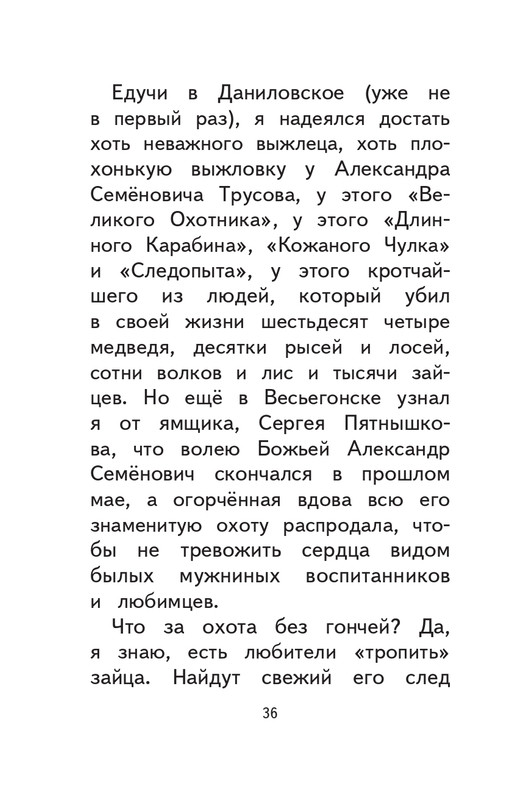 Едучи в Даниловское (уже не в первый раз), я надеялся достать хоть неважного выжлеца, хоть плохонькую выжловку у Александра Семёновича Трусова, у этого «Великого Охотника», у этого «Длинного Карабина», «Кожаного Чулка» и «Следопыта», у этого кротчайшего из людей, который убил в своей жизни шестьдесят четыре медведя, десятки рысей и лосей, сотни волков и лис и тысячи зайцев. Но ещё в Весьегонске узнал я от ямщика, Сергея Пятнышкова, что волею Божьей Александр Семёнович скончался в прошлом мае, а огорчённая вдова всю его знаменитую охоту распродала, чтобы не тревожить сердца видом былых мужниных воспитанников и любимцев.

Что за охота без гончей? Да, я знаю, есть любители «тропить» зайца. Найдут свежий его след

36